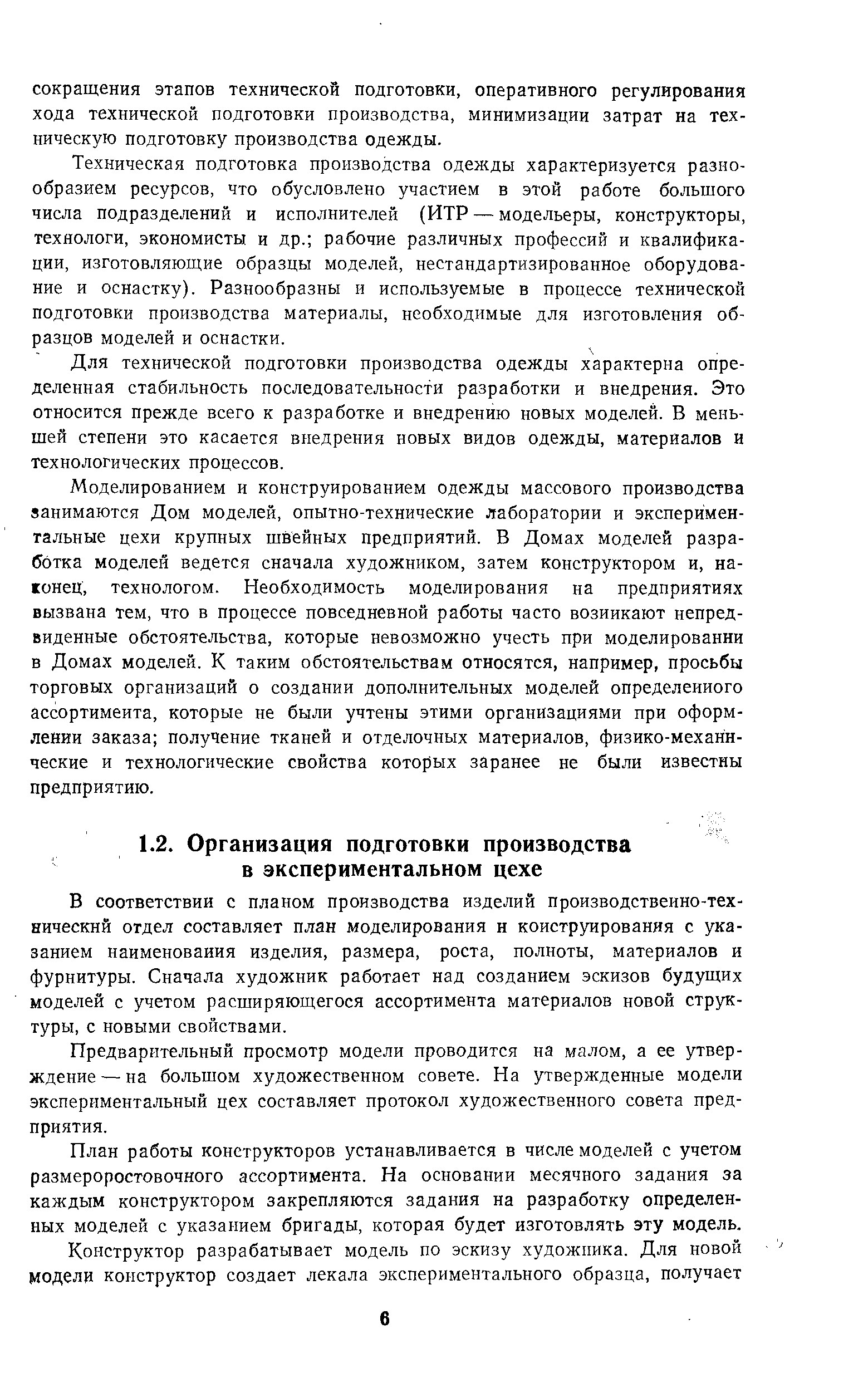 сокращения этапов технической подготовки, оперативного регулирования хода технической подготовки производства, минимизации затрат на техническую подготовку производства одежды.

Техническая подготовка производства одежды характеризуется разнообразием ресурсов, что обусловлено участием в этой работе большого числа подразделений и исполнителей (ИТР — модельеры, конструкторы, технологи, экономисты и др.; рабочие различных профессий и квалификации, изготовляющие образцы моделей, нестандартизированное оборудование и оснастку). Разнообразны и используемые в процессе технической подготовки производства материалы, необходимые для изготовления образцов моделей и оснастки.

Для технической подготовки производства одежды характерна определенная стабильность последовательности разработки и внедрения. Это относится прежде всего к разработке и внедрению новых моделей. В меньшей степени это касается внедрения новых видов одежды, материалов и технологических процессов.

Моделированием и конструированием одежды массового производства занимаются Дом моделей, опытно-технические лаборатории и экспериментальные цехи крупных швейных предприятий. В Домах моделей разработка моделей ведется сначала художником, затем конструктором и, наконец, технологом. Необходимость моделирования на предприятиях вызвана тем, что в процессе повседневной работы часто возникают непредвиденные обстоятельства, которые невозможно учесть при моделировании в Домах моделей. К таким обстоятельствам относятся, например, просьбы торговых организаций о создании дополнительных моделей определенного ассортимента, которые не были учтены этими организациями при оформлении заказа; получение тканей и отделочных материалов, физико-механические и технологические свойства которых заранее не были известны предприятию.

1.2. Организация подготовки производства в экспериментальном цехе

В соответствии с планом производства изделий производственно-технический отдел составляет план моделирования и конструирования с указанием наименования изделия, размера, роста, полноты, материалов и фурнитуры. Сначала художник работает над созданием эскизов будущих моделей с учетом расширяющегося ассортимента материалов новой структуры, с новыми свойствами.

Предварительный просмотр модели проводится на малом, а ее утверждение — на большом художественном совете. На утвержденные модели экспериментальный цех составляет протокол художественного совета предприятия.

План работы конструкторов устанавливается в числе моделей с учетом размероростовочного ассортимента. На основании месячного задания за каждым конструктором закрепляются задания на разработку определенных моделей с указанием бригады, которая будет изготовлять эту модель.

Конструктор разрабатывает модель по эскизу художника. Для новой модели конструктор создает лекала экспериментального образца, получает

6